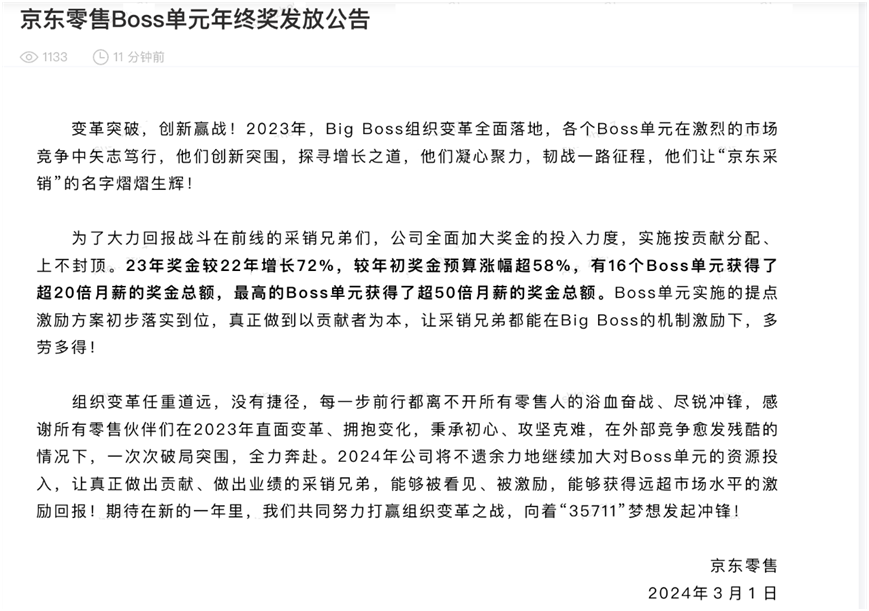 京东零售Boss单元年终奖发放公告

1133　11 分钟前

变革突破，创新赢战！2023年，Big Boss组织变革全面落地，各个Boss单元在激烈的市场竞争中矢志笃行，他们创新突围，探寻增长之道，他们凝心聚力，韧战一路征程，他们让“京东采销”的名字熠熠生辉！

为了大力回报战斗在前线的采销兄弟们，公司全面加大奖金的投入力度，实施按贡献分配、上不封顶。23年奖金较22年增长72%，较年初奖金预算涨幅超58%，有16个Boss单元获得了超20倍月薪的奖金总额，最高的Boss单元获得了超50倍月薪的奖金总额。Boss单元实施的提点激励方案初步落实到位，真正做到以贡献者为本，让采销兄弟都能在Big Boss的机制激励下，多劳多得！

组织变革任重道远，没有捷径，每一步前行都离不开所有零售人的浴血奋战、尽锐冲锋，感谢所有零售伙伴们在2023年直面变革、拥抱变化，秉承初心、攻坚克难，在外部竞争愈发残酷的情况下，一次次破局突围，全力奔赴。2024年公司将不遗余力地继续加大对Boss单元的资源投入，让真正做出贡献、做出业绩的采销兄弟，能够被看见、被激励，能够获得远超市场水平的激励回报！期待在新的一年里，我们共同努力打赢组织变革之战，向着“35711”梦想发起冲锋！

京东零售
2024年3月1日